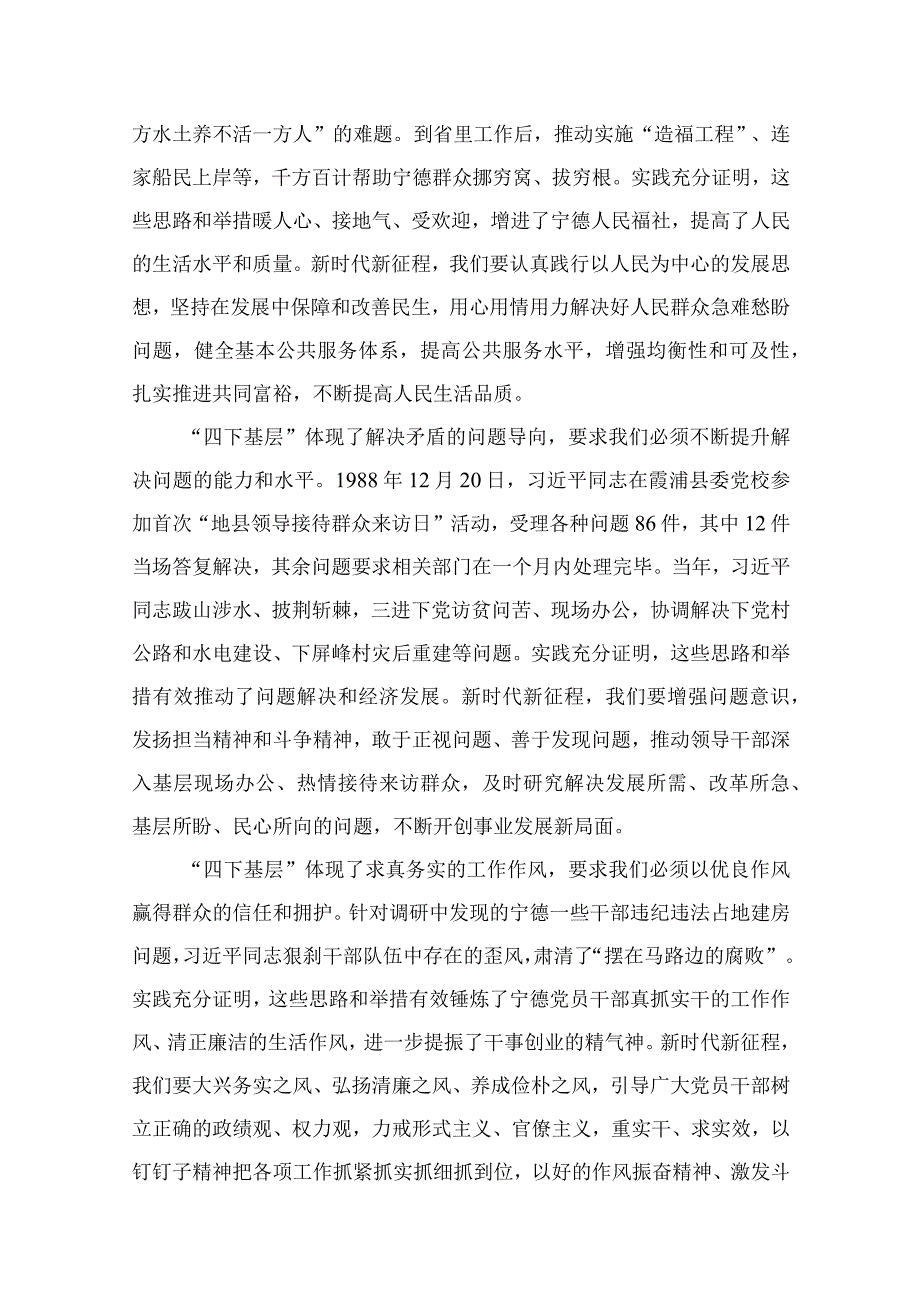 方水土养不活一方人”的难题。到省里工作后，推动实施“造福工程”、连家船民上岸等，千方百计帮助宁德群众挪穷窝、拔穷根。实践充分证明，这些思路和举措暖人心、接地气、受欢迎，增进了宁德人民福祉，提高了人民的生活水平和质量。新时代新征程，我们要认真践行以人民为中心的发展思想，坚持在发展中保障和改善民生，用心用情用力解决好人民群众急难愁盼问题，健全基本公共服务体系，提高公共服务水平，增强均衡性和可及性，扎实推进共同富裕，不断提高人民生活品质。

“四下基层”体现了解决矛盾的问题导向，要求我们必须不断提升解决问题的能力和水平。1988年12月20日，习近平同志在霞浦县委党校参加首次“地县领导接待群众来访日”活动，受理各种问题86件，其中12件当场答复解决，其余问题要求相关部门在一个月内处理完毕。当年，习近平同志跋山涉水、披荆斩棘，三进下党访贫问苦、现场办公，协调解决下党村公路和水电建设、下屏峰村灾后重建等问题。实践充分证明，这些思路和举措有效推动了问题解决和经济发展。新时代新征程，我们要增强问题意识，发扬担当精神和斗争精神，敢于正视问题、善于发现问题，推动领导干部深入基层现场办公、热情接待来访群众，及时研究解决发展所需、改革所急、基层所盼、民心所向的问题，不断开创事业发展新局面。

“四下基层”体现了求真务实的工作作风，要求我们必须以优良作风赢得群众的信任和拥护。针对调研中发现的宁德一些干部违纪违法占地建房问题，习近平同志狠刹干部队伍中存在的歪风，肃清了“摆在马路边的腐败”。实践充分证明，这些思路和举措有效锤炼了宁德党员干部真抓实干的工作作风、清正廉洁的生活作风，进一步提振了干事创业的精气神。新时代新征程，我们要大兴务实之风、弘扬清廉之风、养成俭朴之风，引导广大党员干部树立正确的政绩观、权力观，力戒形式主义、官僚主义，重实干、求实效，以钉钉子精神把各项工作抓紧抓实抓细抓到位，以好的作风振奋精神、激发斗